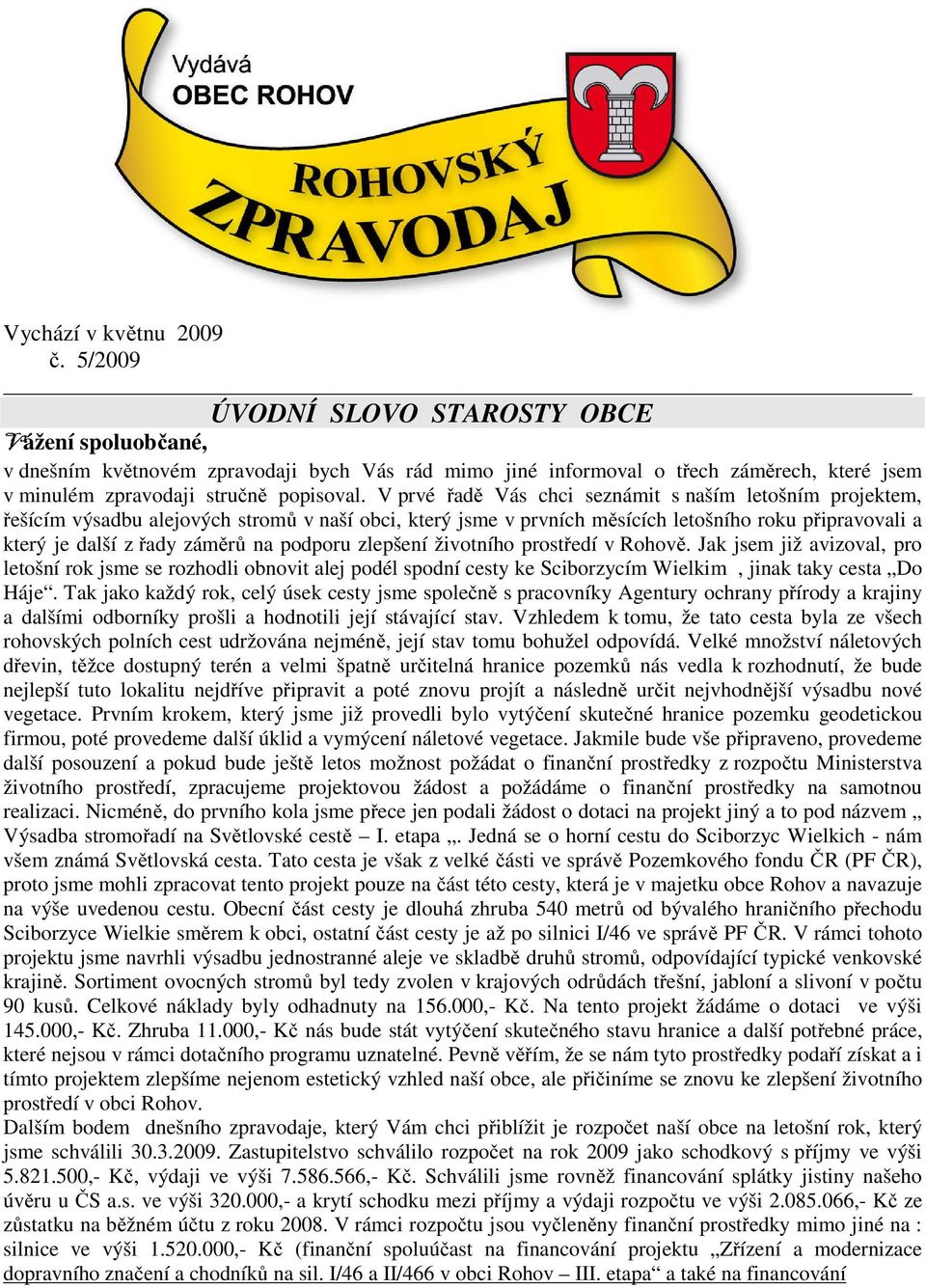 Vydává
OBEC ROHOV

ROHOVSKÝ
ZPRAVODAJ

Vychází v květnu 2009
č. 5/2009

ÚVODNÍ SLOVO STAROSTY OBCE

Vážení spoluobčané,

v dnešním květnovém zpravodaji bych Vás rád mimo jiné informoval o třech záměrech, které jsem v minulém zpravodaji stručně popisoval. V prvé řadě Vás chci seznámit s naším letošním projektem, řešícím výsadbu alejových stromů v naší obci, který jsme v prvních měsících letošního roku připravovali a který je další z řady záměrů na podporu zlepšení životního prostředí v Rohově. Jak jsem již avizoval, pro letošní rok jsme se rozhodli obnovit alej podél spodní cesty ke Sciborzycím Wielkim , jinak taky cesta „Do Háje“. Tak jako každý rok, celý úsek cesty jsme společně s pracovníky Agentury ochrany přírody a krajiny a dalšími odborníky prošli a hodnotili její stávající stav. Vzhledem k tomu, že tato cesta byla ze všech rohovských polních cest udržována nejméně, její stav tomu bohužel odpovídá. Velké množství náletových dřevin, těžce dostupný terén a velmi špatně určitelná hranice pozemků nás vedla k rozhodnutí, že bude nejlepší tuto lokalitu nejdříve připravit a poté znovu projít a následně určit nejvhodnější výsadbu nové vegetace. Prvním krokem, který jsme již provedli bylo vytýčení skutečné hranice pozemku geodetickou firmou, poté provedeme další úklid a vymýcení náletové vegetace. Jakmile bude vše připraveno, provedeme další posouzení a pokud bude ještě letos možnost požádat o finanční prostředky z rozpočtu Ministerstva životního prostředí, zpracujeme projektovou žádost a požádáme o finanční prostředky na samotnou realizaci. Nicméně, do prvního kola jsme přece jen podali žádost o dotaci na projekt jiný a to pod názvem „ Výsadba stromořadí na Světlovské cestě – I. etapa „. Jedná se o horní cestu do Sciborzyc Wielkich - nám všem známá Světlovská cesta. Tato cesta je však z velké části ve správě Pozemkového fondu ČR (PF ČR), proto jsme mohli zpracovat tento projekt pouze na část této cesty, která je v majetku obce Rohov a navazuje na výše uvedenou cestu. Obecní část cesty je dlouhá zhruba 540 metrů od bývalého hraničního přechodu Sciborzyce Wielkie směrem k obci, ostatní část cesty je až po silnici I/46 ve správě PF ČR. V rámci tohoto projektu jsme navrhli výsadbu jednostranné aleje ve skladbě druhů stromů, odpovídající typické venkovské krajině. Sortiment ovocných stromů byl tedy zvolen v krajových odrůdách třešní, jabloní a slivoní v počtu 90 kusů. Celkové náklady byly odhadnuty na 156.000,- Kč. Na tento projekt žádáme o dotaci ve výši 145.000,- Kč. Zhruba 11.000,- Kč nás bude stát vytýčení skutečného stavu hranice a další potřebné práce, které nejsou v rámci dotačního programu uznatelné. Pevně věřím, že se nám tyto prostředky podaří získat a i tímto projektem zlepšíme nejenom estetický vzhled naší obce, ale přičiníme se znovu ke zlepšení životního prostředí v obci Rohov.
Dalším bodem dnešního zpravodaje, který Vám chci přiblížit je rozpočet naší obce na letošní rok, který jsme schválili 30.3.2009. Zastupitelstvo schválilo rozpočet na rok 2009 jako schodkový s příjmy ve výši 5.821.500,- Kč, výdaji ve výši 7.586.566,- Kč. Schválili jsme rovněž financování splátky jistiny našeho úvěru u ČS a.s. ve výši 320.000,- a krytí schodku mezi příjmy a výdaji rozpočtu ve výši 2.085.066,- Kč ze zůstatku na běžném účtu z roku 2008. V rámci rozpočtu jsou vyčleněny finanční prostředky mimo jiné na : silnice ve výši 1.520.000,- Kč (finanční spoluúčast na financování projektu „Zřízení a modernizace dopravního značení a chodníků na sil. I/46 a II/466 v obci Rohov – III. etapa“ a také na financování